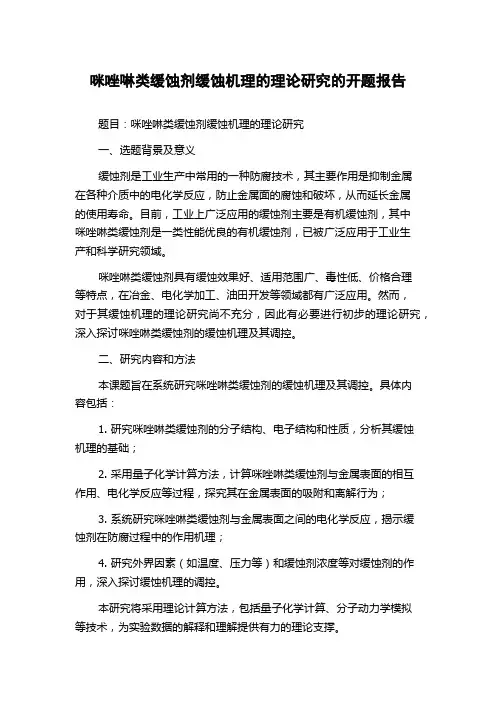 咪唑啉类缓蚀剂缓蚀机理的理论研究的开题报告

题目：咪唑啉类缓蚀剂缓蚀机理的理论研究

一、选题背景及意义

缓蚀剂是工业生产中常用的一种防腐技术，其主要作用是抑制金属在各种介质中的电化学反应，防止金属面的腐蚀和破坏，从而延长金属的使用寿命。目前，工业上广泛应用的缓蚀剂主要是有机缓蚀剂，其中咪唑啉类缓蚀剂是一类性能优良的有机缓蚀剂，已被广泛应用于工业生产和科学研究领域。

咪唑啉类缓蚀剂具有缓蚀效果好、适用范围广、毒性低、价格合理等特点，在冶金、电化学加工、油田开发等领域都有广泛应用。然而，对于其缓蚀机理的理论研究尚不充分，因此有必要进行初步的理论研究，深入探讨咪唑啉类缓蚀剂的缓蚀机理及其调控。

二、研究内容和方法

本课题旨在系统研究咪唑啉类缓蚀剂的缓蚀机理及其调控。具体内容包括：

1. 研究咪唑啉类缓蚀剂的分子结构、电子结构和性质，分析其缓蚀机理的基础；

2. 采用量子化学计算方法，计算咪唑啉类缓蚀剂与金属表面的相互作用、电化学反应等过程，探究其在金属表面的吸附和离解行为；

3. 系统研究咪唑啉类缓蚀剂与金属表面之间的电化学反应，揭示缓蚀剂在防腐过程中的作用机理；

4. 研究外界因素（如温度、压力等）和缓蚀剂浓度等对缓蚀剂的作用，深入探讨缓蚀机理的调控。

本研究将采用理论计算方法，包括量子化学计算、分子动力学模拟等技术，为实验数据的解释和理解提供有力的理论支撑。